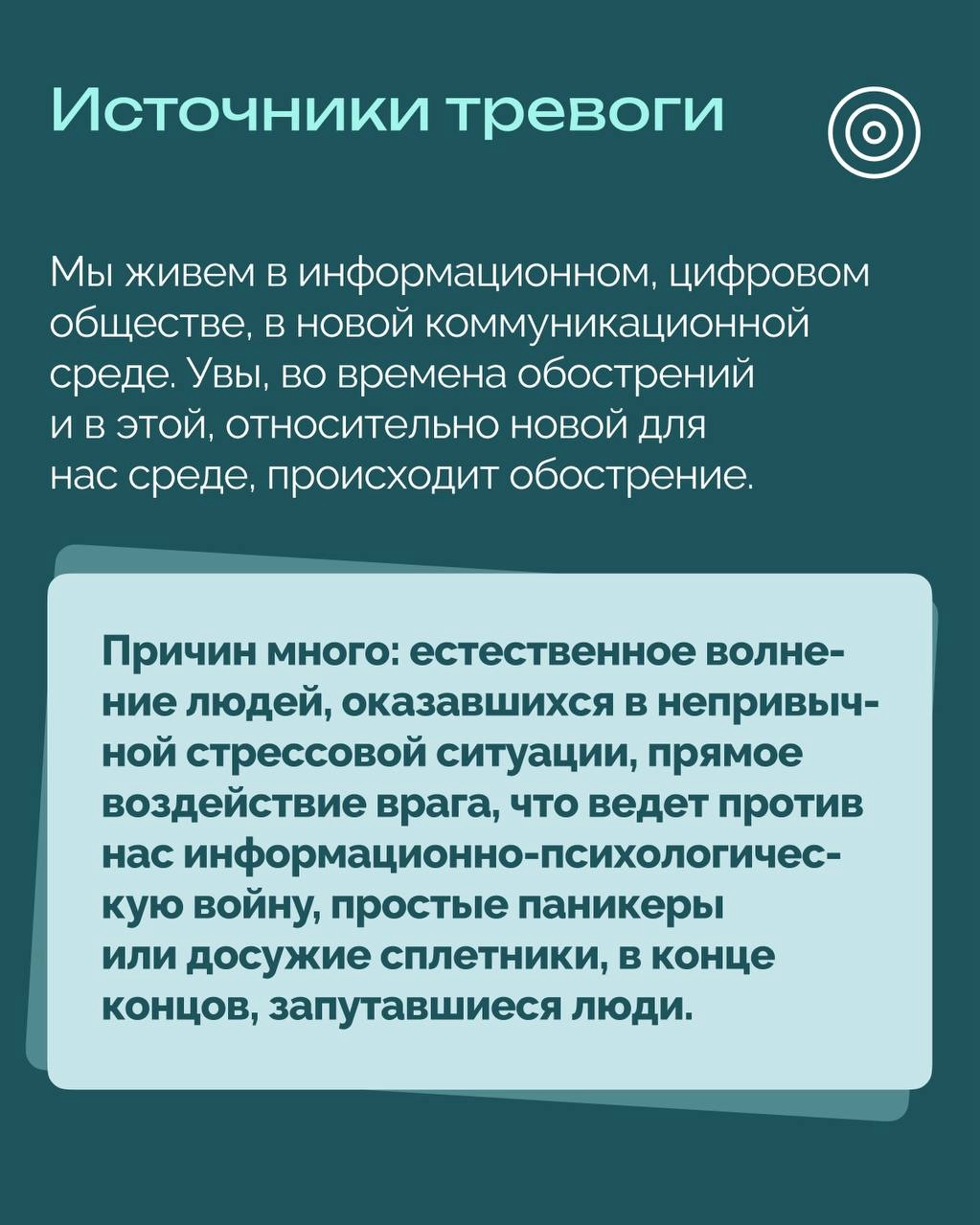 Источники тревоги

Мы живем в информационном, цифровом обществе, в новой коммуникационной среде. Увы, во времена обострений и в этой, относительно новой для нас среде, происходит обострение.

Причин много: естественное волнение людей, оказавшихся в непривычной стрессовой ситуации, прямое воздействие врага, что ведет против нас информационно-психологическую войну, простые паникеры или досужие сплетники, в конце концов, запутавшиеся люди.